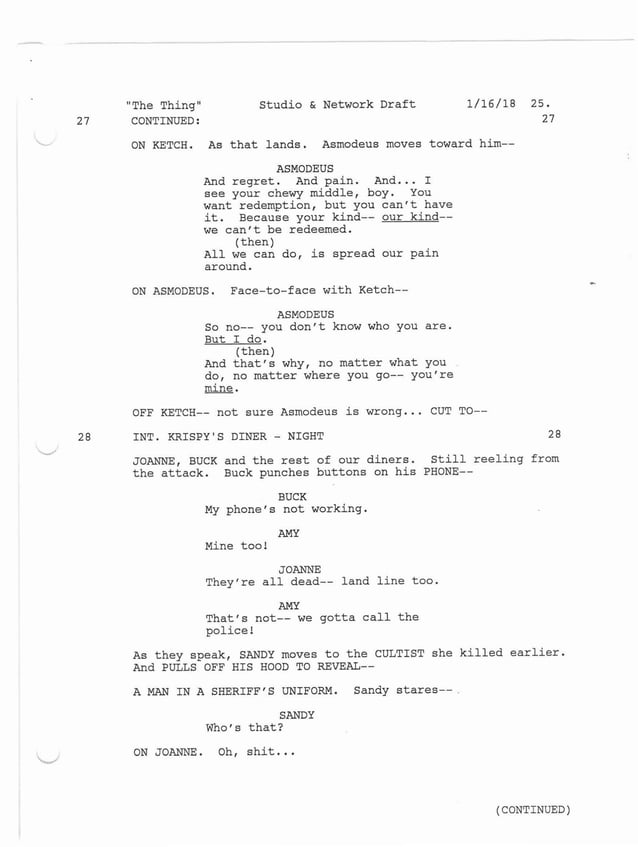 "The Thing" Studio & Network Draft 1/16/18 25.
27 CONTINUED: 27

ON KETCH. As that lands. Asmodeus moves toward him--

ASMODEUS
And regret. And pain. And... I see your chewy middle, boy. You want redemption, but you can't have it. Because your kind-- our kind-- we can't be redeemed.
(then)
All we can do, is spread our pain around.

ON ASMODEUS. Face-to-face with Ketch--

ASMODEUS
So no-- you don't know who you are. But I do.
(then)
And that's why, no matter what you do, no matter where you go-- you're mine.

OFF KETCH-- not sure Asmodeus is wrong... CUT TO--

28 INT. KRISPY'S DINER - NIGHT 28

JOANNE, BUCK and the rest of our diners. Still reeling from the attack. Buck punches buttons on his PHONE--

BUCK
My phone's not working.

AMY
Mine too!

JOANNE
They're all dead-- land line too.

AMY
That's not-- we gotta call the police!

As they speak, SANDY moves to the CULTIST she killed earlier. And PULLS OFF HIS HOOD TO REVEAL--

A MAN IN A SHERIFF'S UNIFORM. Sandy stares--

SANDY
Who's that?

ON JOANNE. Oh, shit...

(CONTINUED)